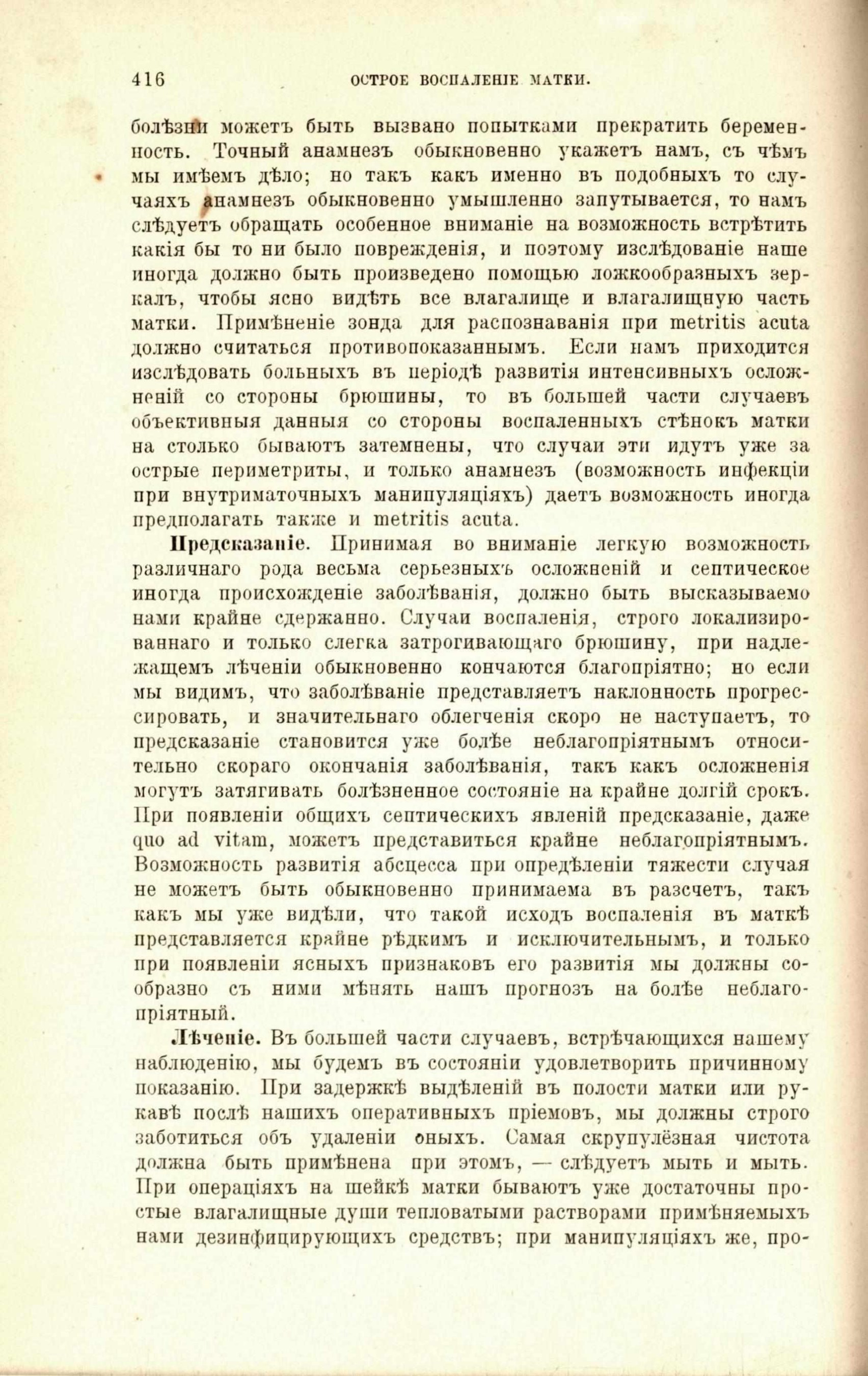 416 ОСТРОЕ ВОСПАЛЕНІЕ МАТКИ.

болѣзни можетъ быть вызвано попытками прекратить беременность. Точный анамнезъ обыкновенно укажетъ намъ, съ чѣмъ мы имѣемъ дѣло; но такъ какъ именно въ подобныхъ то случаяхъ анамнезъ обыкновенно умышленно запутывается, то намъ слѣдуетъ обращать особенное вниманіе на возможность встрѣтить какія бы то ни было поврежденія, и поэтому изслѣдованіе наше иногда должно быть произведено помощью ложкообразныхъ зеркалъ, чтобы ясно видѣть все влагалище и влагалищную часть матки. Примѣненіе зонда для распознаванія при metritis acuta должно считаться противопоказаннымъ. Если намъ приходится изслѣдовать больныхъ въ періодѣ развитія интенсивныхъ осложненій со стороны брюшины, то въ большей части случаевъ объективныя данныя со стороны воспаленныхъ стѣнокъ матки на столько бываютъ затемнены, что случаи эти идутъ уже за острые периметриты, и только анамнезъ (возможность инфекціи при внутриматочныхъ манипуляціяхъ) даетъ возможность иногда предполагать также и metritis acuta.

Предсказаніе. Принимая во вниманіе легкую возможность различнаго рода весьма серьезныхъ осложненій и септическое иногда происхожденіе заболѣванія, должно быть высказываемо нами крайне сдержанно. Случаи воспаленія, строго локализированнаго и только слегка затрогивающаго брюшину, при надлежащемъ лѣченіи обыкновенно кончаются благопріятно; но если мы видимъ, что заболѣваніе представляетъ наклонность прогрессировать, и значительнаго облегченія скоро не наступаетъ, то предсказаніе становится уже болѣе неблагопріятнымъ относительно скораго окончанія заболѣванія, такъ какъ осложненія могутъ затягивать болѣзненное состояніе на крайне долгій срокъ. При появленіи общихъ септическихъ явленій предсказаніе, даже quo ad vitam, можетъ представиться крайне неблагопріятнымъ. Возможность развитія абсцесса при опредѣленіи тяжести случая не можетъ быть обыкновенно принимаема въ разсчетъ, такъ какъ мы уже видѣли, что такой исходъ воспаленія въ маткѣ представляется крайне рѣдкимъ и исключительнымъ, и только при появленіи ясныхъ признаковъ его развитія мы должны сообразно съ ними мѣнять нашъ прогнозъ на болѣе неблагопріятный.

Лѣченіе. Въ большей части случаевъ, встрѣчающихся нашему наблюденію, мы будемъ въ состояніи удовлетворить причинному показанію. При задержкѣ выдѣленій въ полости матки или рукавѣ послѣ нашихъ оперативныхъ пріемовъ, мы должны строго заботиться объ удаленіи оныхъ. Самая скрупулёзная чистота должна быть примѣнена при этомъ, — слѣдуетъ мыть и мыть. При операціяхъ на шейкѣ матки бываютъ уже достаточны простые влагалищные души тепловатыми растворами примѣняемыхъ нами дезинфицирующихъ средствъ; при манипуляціяхъ же, про-